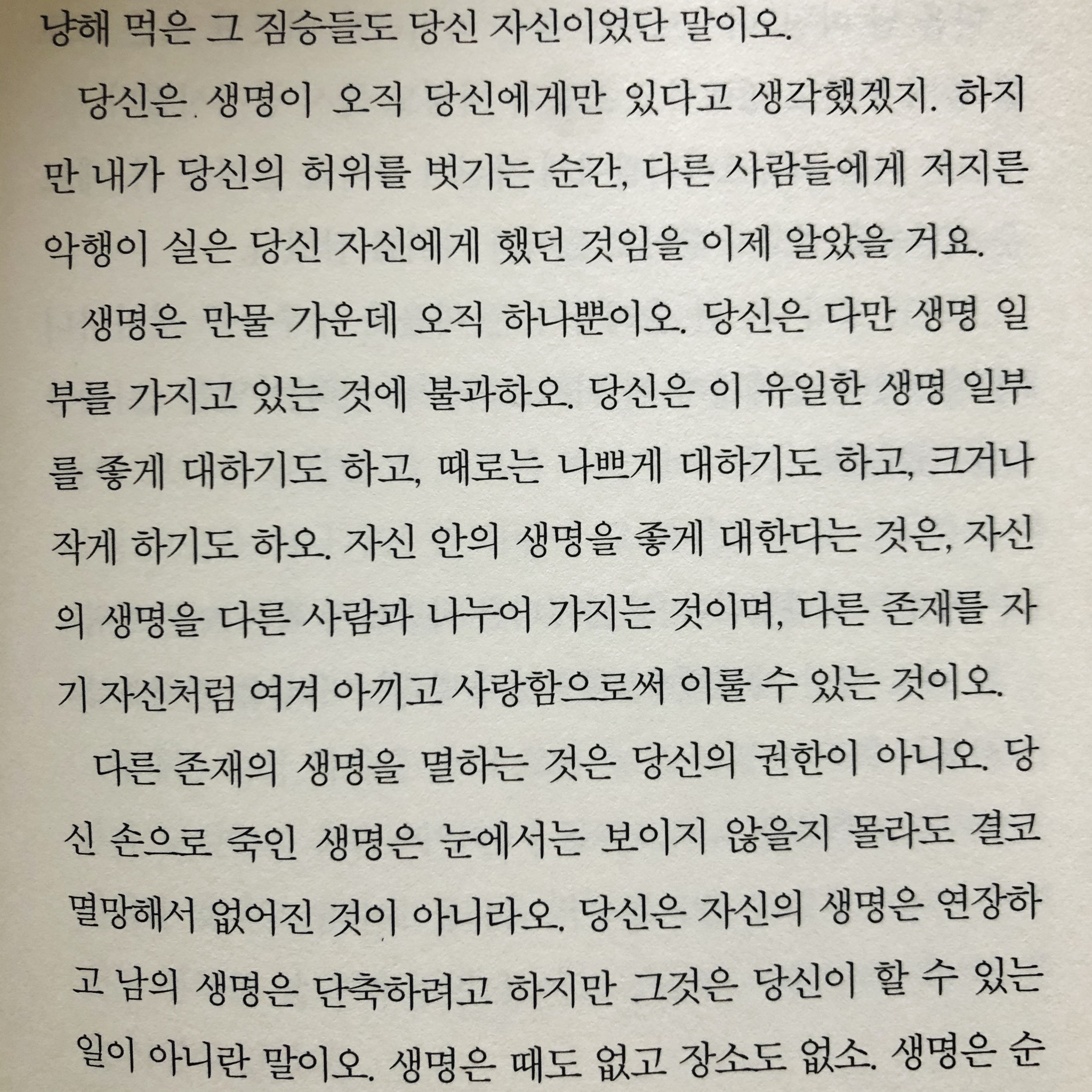 냥해 먹은 그 짐승들도 당신 자신이었단 말이오.

당신은 생명이 오직 당신에게만 있다고 생각했겠지. 하지만 내가 당신의 허위를 벗기는 순간, 다른 사람들에게 저지른 악행이 실은 당신 자신에게 했던 것임을 이제 알았을 거요.

생명은 만물 가운데 오직 하나뿐이오. 당신은 다만 생명 일부를 가지고 있는 것에 불과하오. 당신은 이 유일한 생명 일부를 좋게 대하기도 하고, 때로는 나쁘게 대하기도 하고, 크거나 작게 하기도 하오. 자신 안의 생명을 좋게 대한다는 것은, 자신의 생명을 다른 사람과 나누어 가지는 것이며, 다른 존재를 자기 자신처럼 여겨 아끼고 사랑함으로써 이룰 수 있는 것이오.

다른 존재의 생명을 멸하는 것은 당신의 권한이 아니오. 당신 손으로 죽인 생명은 눈에서는 보이지 않을지 몰라도 결코 멸망해서 없어진 것이 아니라오. 당신은 자신의 생명은 연장하고 남의 생명은 단축하려고 하지만 그것은 당신이 할 수 있는 일이 아니란 말이오. 생명은 때도 없고 장소도 없소. 생명은 순